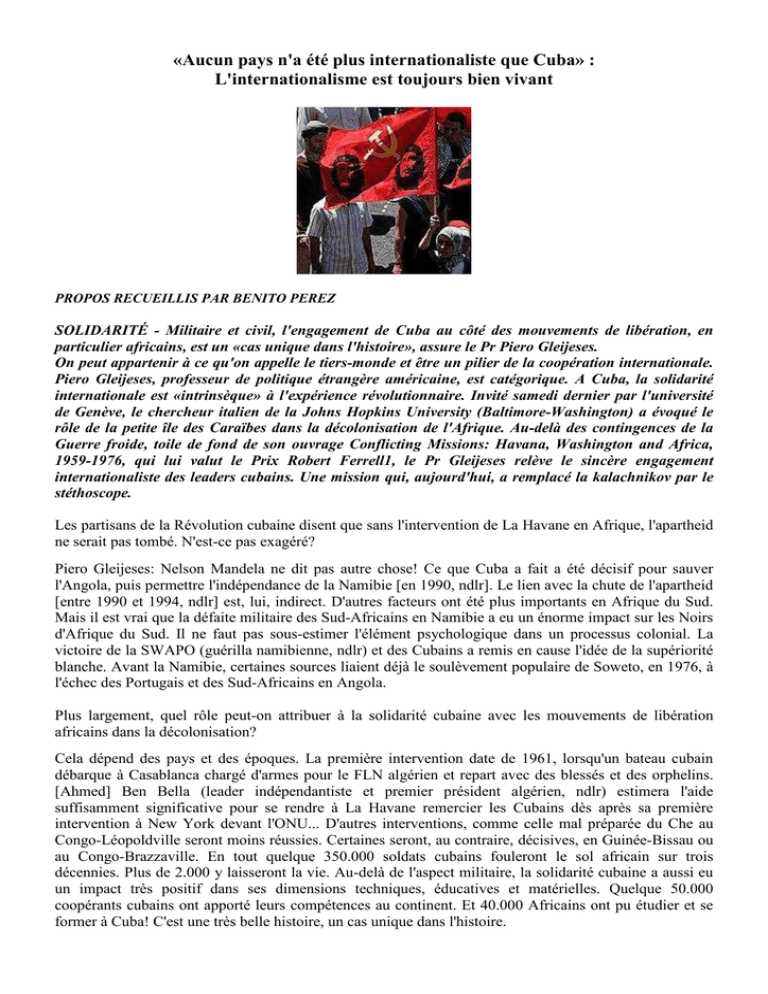 «Aucun pays n'a été plus internationaliste que Cuba» :
L'internationalisme est toujours bien vivant

PROPOS RECUEILLIS PAR BENITO PEREZ

SOLIDARITÉ - Militaire et civil, l'engagement de Cuba au côté des mouvements de libération, en particulier africains, est un «cas unique dans l'histoire», assure le Pr Piero Gleijeses.
On peut appartenir à ce qu'on appelle le tiers-monde et être un pilier de la coopération internationale. Piero Gleijeses, professeur de politique étrangère américaine, est catégorique. A Cuba, la solidarité internationale est «intrinsèque» à l'expérience révolutionnaire. Invité samedi dernier par l'université de Genève, le chercheur italien de la Johns Hopkins University (Baltimore-Washington) a évoqué le rôle de la petite île des Caraïbes dans la décolonisation de l'Afrique. Au-delà des contingences de la Guerre froide, toile de fond de son ouvrage Conflicting Missions: Havana, Washington and Africa, 1959-1976, qui lui valut le Prix Robert Ferrell1, le Pr Gleijeses relève le sincère engagement internationaliste des leaders cubains. Une mission qui, aujourd'hui, a remplacé la kalachnikov par le stéthoscope.

Les partisans de la Révolution cubaine disent que sans l'intervention de La Havane en Afrique, l'apartheid ne serait pas tombé. N'est-ce pas exagéré?

Piero Gleijeses: Nelson Mandela ne dit pas autre chose! Ce que Cuba a fait a été décisif pour sauver l'Angola, puis permettre l'indépendance de la Namibie [en 1990, ndlr]. Le lien avec la chute de l'apartheid [entre 1990 et 1994, ndlr] est, lui, indirect. D'autres facteurs ont été plus importants en Afrique du Sud. Mais il est vrai que la défaite militaire des Sud-Africains en Namibie a eu un énorme impact sur les Noirs d'Afrique du Sud. Il ne faut pas sous-estimer l'élément psychologique dans un processus colonial. La victoire de la SWAPO (guérilla namibienne, ndlr) et des Cubains a remis en cause l'idée de la supériorité blanche. Avant la Namibie, certaines sources liaient déjà le soulèvement populaire de Soweto, en 1976, à l'échec des Portugais et des Sud-Africains en Angola.

Plus largement, quel rôle peut-on attribuer à la solidarité cubaine avec les mouvements de libération africains dans la décolonisation?

Cela dépend des pays et des époques. La première intervention date de 1961, lorsqu'un bateau cubain débarque à Casablanca chargé d'armes pour le FLN algérien et repart avec des blessés et des orphelins. [Ahmed] Ben Bella (leader indépendantiste et premier président algérien, ndlr) estimera l'aide suffisamment significative pour se rendre à La Havane remercier les Cubains dès après sa première intervention à New York devant l'ONU... D'autres interventions, comme celle mal préparée du Che au Congo-Léopoldville seront moins réussies. Certaines seront, au contraire, décisives, en Guinée-Bissau ou au Congo-Brazzaville. En tout quelque 350.000 soldats cubains fouleront le sol africain sur trois décennies. Plus de 2.000 y laisseront la vie. Au-delà de l'aspect militaire, la solidarité cubaine a aussi eu un impact très positif dans ses dimensions techniques, éducatives et matérielles. Quelque 50.000 coopérants cubains ont apporté leurs compétences au continent. Et 40.000 Africains ont pu étudier et se former à Cuba! C'est une très belle histoire, un cas unique dans l'histoire.